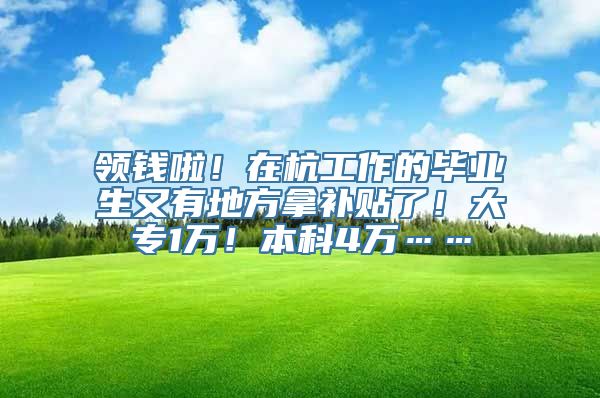 领钱啦！在杭工作的毕业生又有地方拿补贴了！大专1万！本科4万……